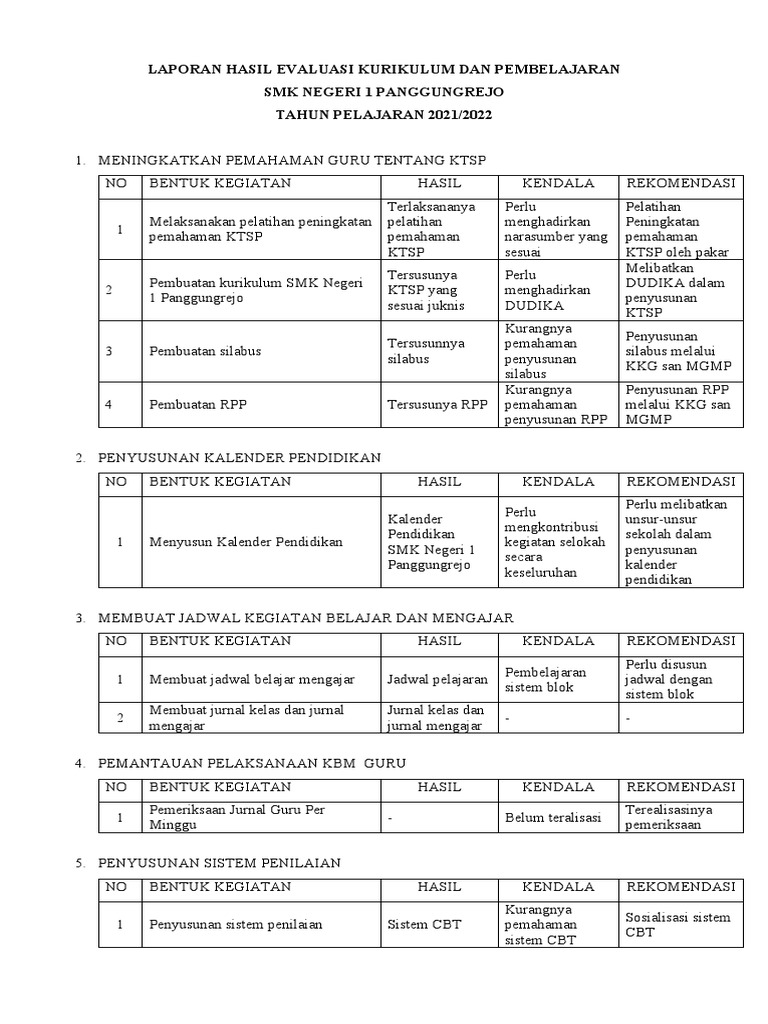 LAPORAN HASIL EVALUASI KURIKULUM DAN PEMBELAJARAN
SMK NEGERI 1 PANGGUNGREJO
TAHUN PELAJARAN 2021/2022

1. MENINGKATKAN PEMAHAMAN GURU TENTANG KTSP

| NO | BENTUK KEGIATAN | HASIL | KENDALA | REKOMENDASI |
|---|---|---|---|---|
| 1 | Melaksanakan pelatihan peningkatan pemahaman KTSP | Terlaksananya pelatihan pemahaman KTSP | Perlu menghadirkan narasumber yang sesuai | Pelatihan Peningkatan pemahaman KTSP oleh pakar |
| 2 | Pembuatan kurikulum SMK Negeri 1 Panggungrejo | Tersusunya KTSP yang sesuai juknis | Perlu menghadirkan DUDIKA | Melibatkan DUDIKA dalam penyusunan KTSP |
| 3 | Pembuatan silabus | Tersusunnya silabus | Kurangnya pemahaman penyusunan silabus | Penyusunan silabus melalui KKG san MGMP |
| 4 | Pembuatan RPP | Tersusunya RPP | Kurangnya pemahaman penyusunan RPP | Penyusunan RPP melalui KKG san MGMP |

2. PENYUSUNAN KALENDER PENDIDIKAN

| NO | BENTUK KEGIATAN | HASIL | KENDALA | REKOMENDASI |
|---|---|---|---|---|
| 1 | Menyusun Kalender Pendidikan | Kalender Pendidikan SMK Negeri 1 Panggungrejo | Perlu mengkontribusi kegiatan selokah secara keseluruhan | Perlu melibatkan unsur-unsur sekolah dalam penyusunan kalender pendidikan |

3. MEMBUAT JADWAL KEGIATAN BELAJAR DAN MENGAJAR

| NO | BENTUK KEGIATAN | HASIL | KENDALA | REKOMENDASI |
|---|---|---|---|---|
| 1 | Membuat jadwal belajar mengajar | Jadwal pelajaran | Pembelajaran sistem blok | Perlu disusun jadwal dengan sistem blok |
| 2 | Membuat jurnal kelas dan jurnal mengajar | Jurnal kelas dan jurnal mengajar | - | - |

4. PEMANTAUAN PELAKSANAAN KBM GURU

| NO | BENTUK KEGIATAN | HASIL | KENDALA | REKOMENDASI |
|---|---|---|---|---|
| 1 | Pemeriksaan Jurnal Guru Per Minggu | - | Belum teralisasi | Terealisasinya pemeriksaan |

5. PENYUSUNAN SISTEM PENILAIAN

| NO | BENTUK KEGIATAN | HASIL | KENDALA | REKOMENDASI |
|---|---|---|---|---|
| 1 | Penyusunan sistem penilaian | Sistem CBT | Kurangnya pemahaman sistem CBT | Sosialisasi sistem CBT |